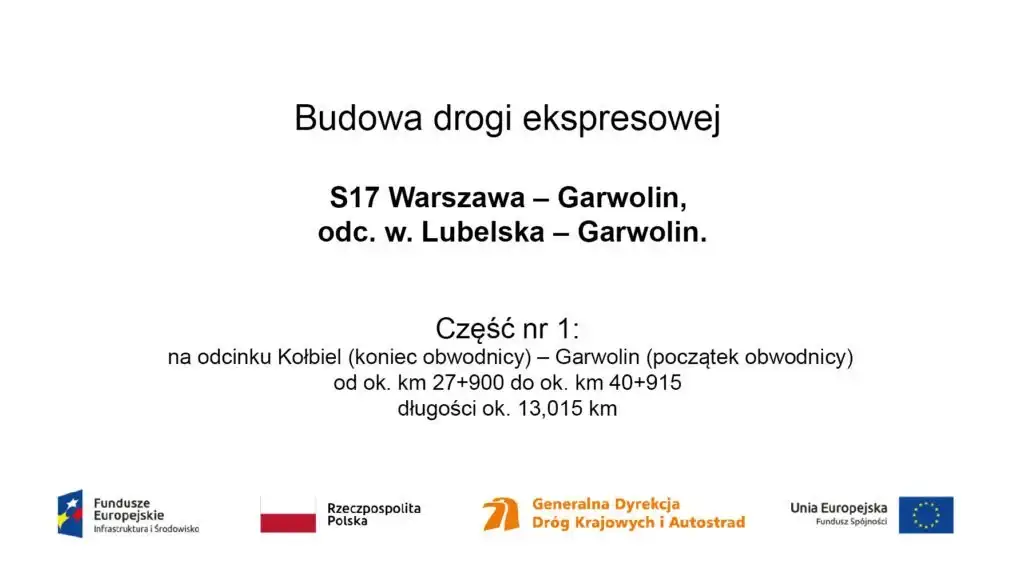 Budowa drogi ekspresowej

S17 Warszawa – Garwolin,
odc. w. Lubelska – Garwolin.

Część nr 1:
na odcinku Kołbiel (koniec obwodnicy) – Garwolin (początek obwodnicy)
od ok. km 27+900 do ok. km 40+915
długości ok. 13,015 km

Fundusze Europejskie
Infrastruktura i Środowisko

Rzeczpospolita Polska

Generalna Dyrekcja
Dróg Krajowych i Autostrad

Unia Europejska
Fundusz Spójności